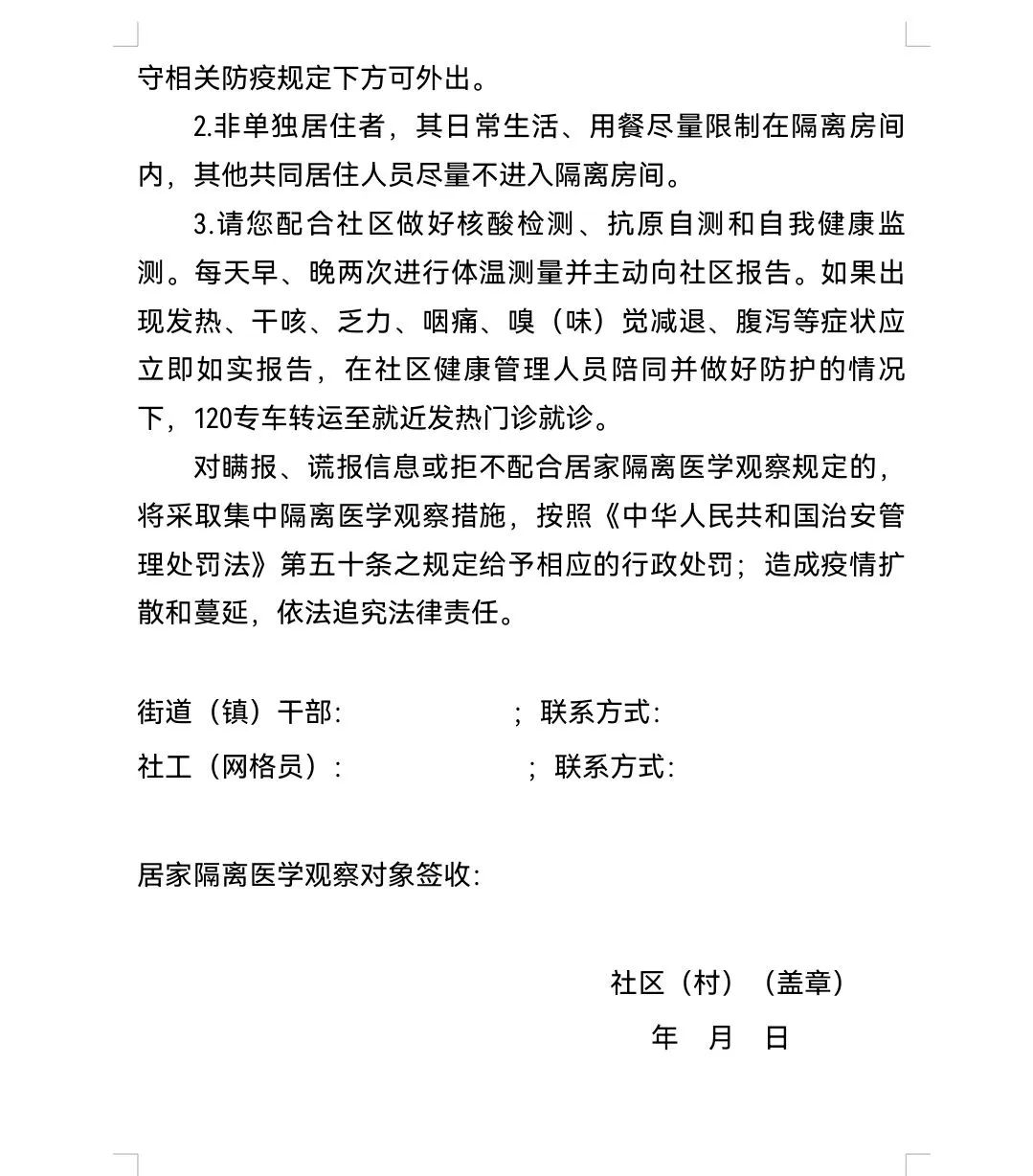 守相关防疫规定下方可外出。

2.非单独居住者，其日常生活、用餐尽量限制在隔离房间内，其他共同居住人员尽量不进入隔离房间。

3.请您配合社区做好核酸检测、抗原自测和自我健康监测。每天早、晚两次进行体温测量并主动向社区报告。如果出现发热、干咳、乏力、咽痛、嗅（味）觉减退、腹泻等症状应立即如实报告，在社区健康管理人员陪同并做好防护的情况下，120专车转运至就近发热门诊就诊。

对瞒报、谎报信息或拒不配合居家隔离医学观察规定的，将采取集中隔离医学观察措施，按照《中华人民共和国治安管理处罚法》第五十条之规定给予相应的行政处罚；造成疫情扩散和蔓延，依法追究法律责任。

街道（镇）干部:　　　　　　；联系方式:

社工（网格员）:　　　　　　；联系方式:

居家隔离医学观察对象签收:

社区（村）（盖章）

年　月　日